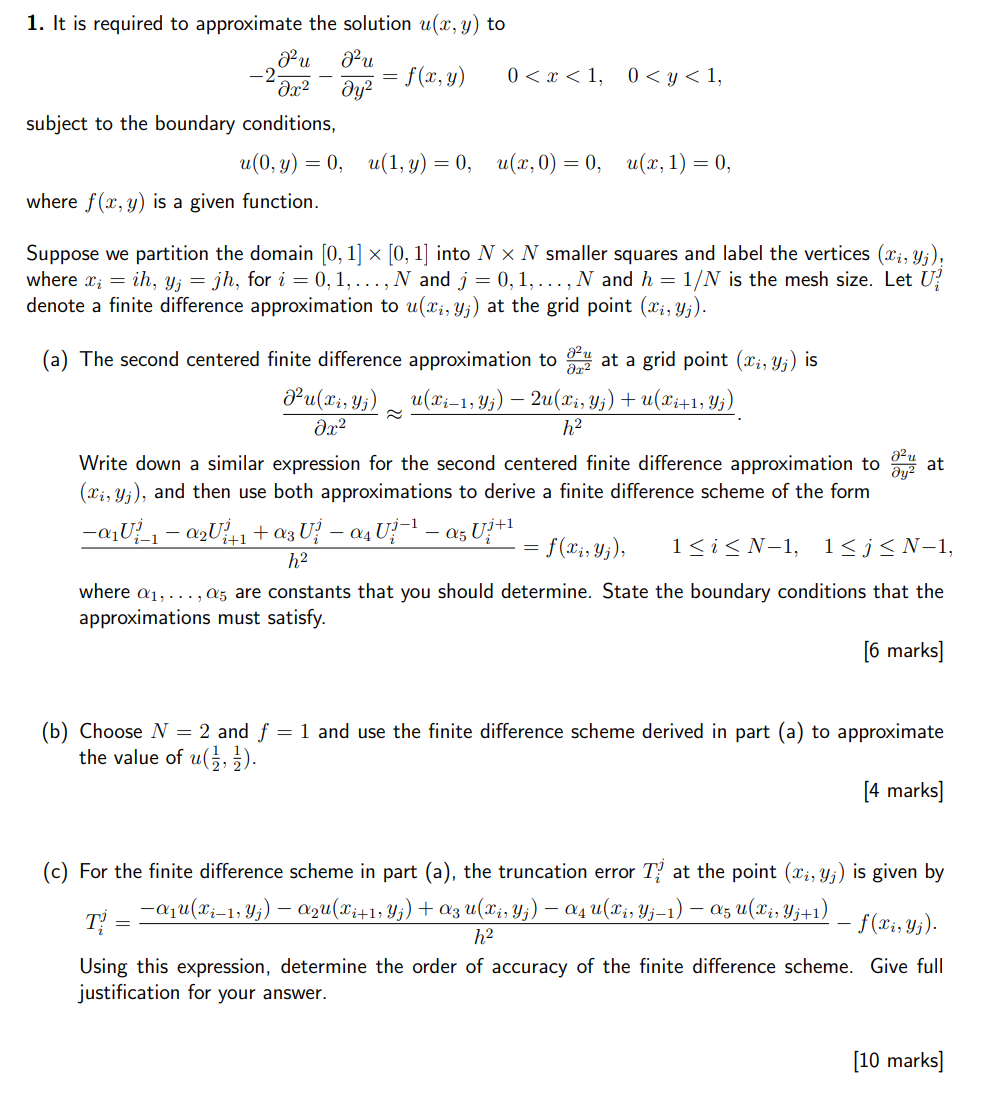 **1.** It is required to approximate the solution $u(x, y)$ to

$$-2\frac{\partial^2 u}{\partial x^2} - \frac{\partial^2 u}{\partial y^2} = f(x, y) \qquad 0 < x < 1, \quad 0 < y < 1,$$

subject to the boundary conditions,

$$u(0, y) = 0, \quad u(1, y) = 0, \quad u(x, 0) = 0, \quad u(x, 1) = 0,$$

where $f(x, y)$ is a given function.

Suppose we partition the domain $[0, 1] \times [0, 1]$ into $N \times N$ smaller squares and label the vertices $(x_i, y_j)$, where $x_i = ih$, $y_j = jh$, for $i = 0, 1, \ldots, N$ and $j = 0, 1, \ldots, N$ and $h = 1/N$ is the mesh size. Let $U_i^j$ denote a finite difference approximation to $u(x_i, y_j)$ at the grid point $(x_i, y_j)$.

(a) The second centered finite difference approximation to $\frac{\partial^2 u}{\partial x^2}$ at a grid point $(x_i, y_j)$ is

$$\frac{\partial^2 u(x_i, y_j)}{\partial x^2} \approx \frac{u(x_{i-1}, y_j) - 2u(x_i, y_j) + u(x_{i+1}, y_j)}{h^2}.$$

Write down a similar expression for the second centered finite difference approximation to $\frac{\partial^2 u}{\partial y^2}$ at $(x_i, y_j)$, and then use both approximations to derive a finite difference scheme of the form

$$\frac{-\alpha_1 U_{i-1}^j - \alpha_2 U_{i+1}^j + \alpha_3 U_i^j - \alpha_4 U_i^{j-1} - \alpha_5 U_i^{j+1}}{h^2} = f(x_i, y_j), \qquad 1 \le i \le N-1, \quad 1 \le j \le N-1,$$

where $\alpha_1, \ldots, \alpha_5$ are constants that you should determine. State the boundary conditions that the approximations must satisfy.

[6 marks]

(b) Choose $N = 2$ and $f = 1$ and use the finite difference scheme derived in part (a) to approximate the value of $u(\frac{1}{2}, \frac{1}{2})$.

[4 marks]

(c) For the finite difference scheme in part (a), the truncation error $T_i^j$ at the point $(x_i, y_j)$ is given by

$$T_i^j = \frac{-\alpha_1 u(x_{i-1}, y_j) - \alpha_2 u(x_{i+1}, y_j) + \alpha_3 u(x_i, y_j) - \alpha_4 u(x_i, y_{j-1}) - \alpha_5 u(x_i, y_{j+1})}{h^2} - f(x_i, y_j).$$

Using this expression, determine the order of accuracy of the finite difference scheme. Give full justification for your answer.

[10 marks]